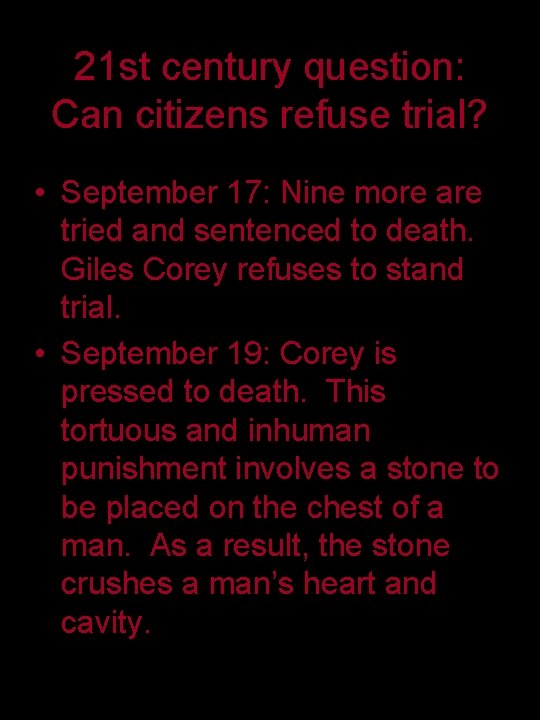 21st century question: Can citizens refuse trial?

• September 17: Nine more are tried and sentenced to death. Giles Corey refuses to stand trial.

• September 19: Corey is pressed to death. This tortuous and inhuman punishment involves a stone to be placed on the chest of a man. As a result, the stone crushes a man's heart and cavity.